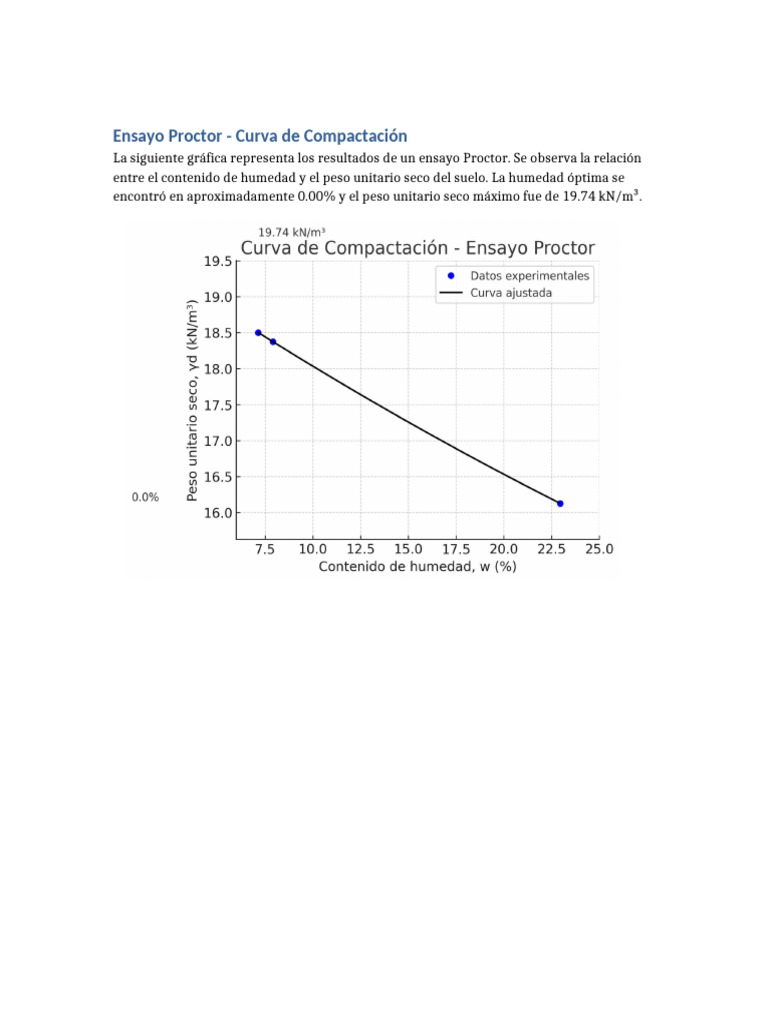 Ensayo Proctor - Curva de Compactación

La siguiente gráfica representa los resultados de un ensayo Proctor. Se observa la relación entre el contenido de humedad y el peso unitario seco del suelo. La humedad óptima se encontró en aproximadamente 0.00% y el peso unitario seco máximo fue de 19.74 kN/m³.

19.74 kN/m³

Curva de Compactación - Ensayo Proctor

Datos experimentales
Curva ajustada

Peso unitario seco, γd (kN/m³)

19.5
19.0
18.5
18.0
17.5
17.0
16.5
16.0

0.0%

7.5 10.0 12.5 15.0 17.5 20.0 22.5 25.0

Contenido de humedad, w (%)